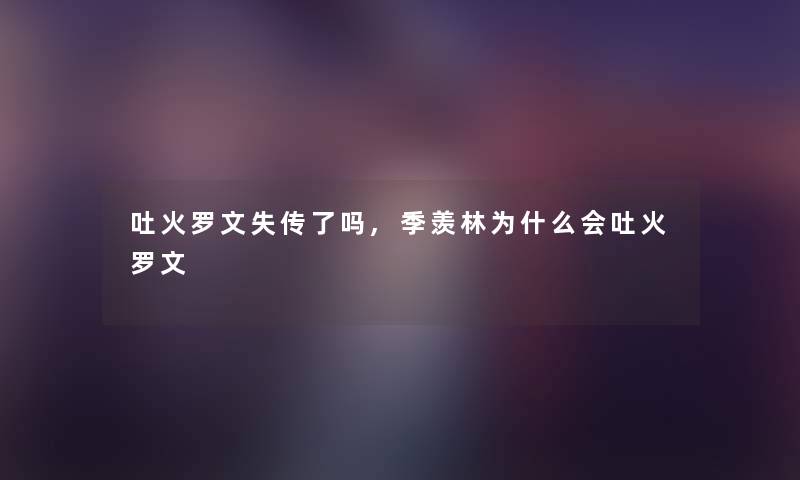 吐火罗文失传了吗，季羡林为什么会吐火罗文